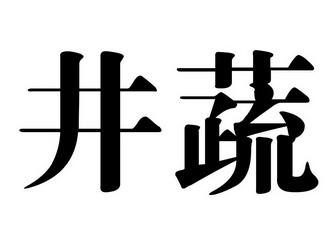 井蔬